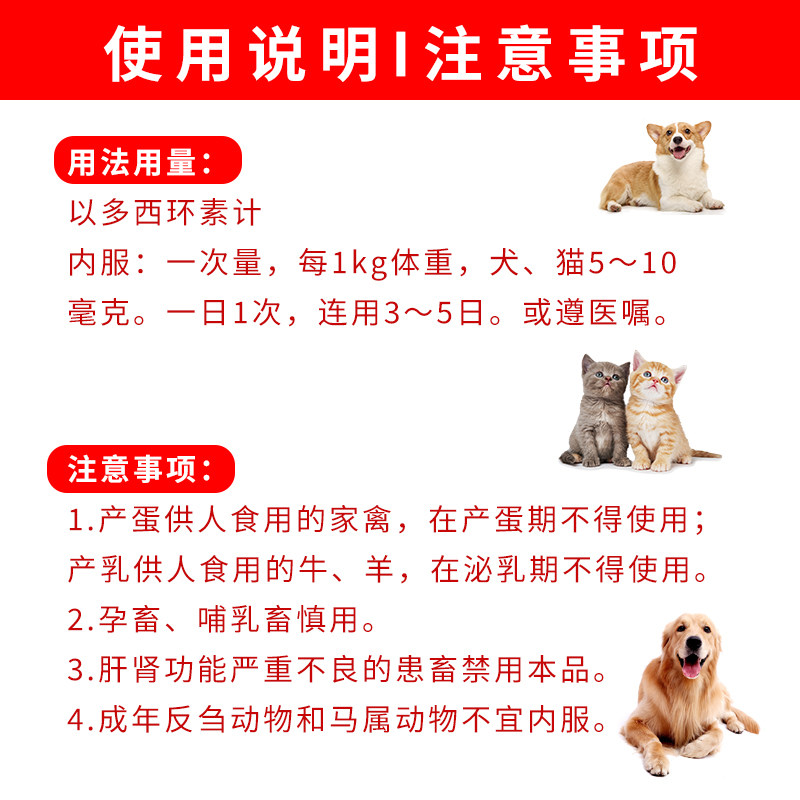 使用说明I注意事项

用法用量:

以多西环素计

内服:一次量,每1kg体重,犬、猫5～10毫克。一日1次,连用3～5日。或遵医嘱。

注意事项:

1.产蛋供人食用的家禽,在产蛋期不得使用;产乳供人食用的牛、羊,在泌乳期不得使用。

2.孕畜、哺乳畜慎用。

3.肝肾功能严重不良的患畜禁用本品。

4.成年反刍动物和马属动物不宜内服。